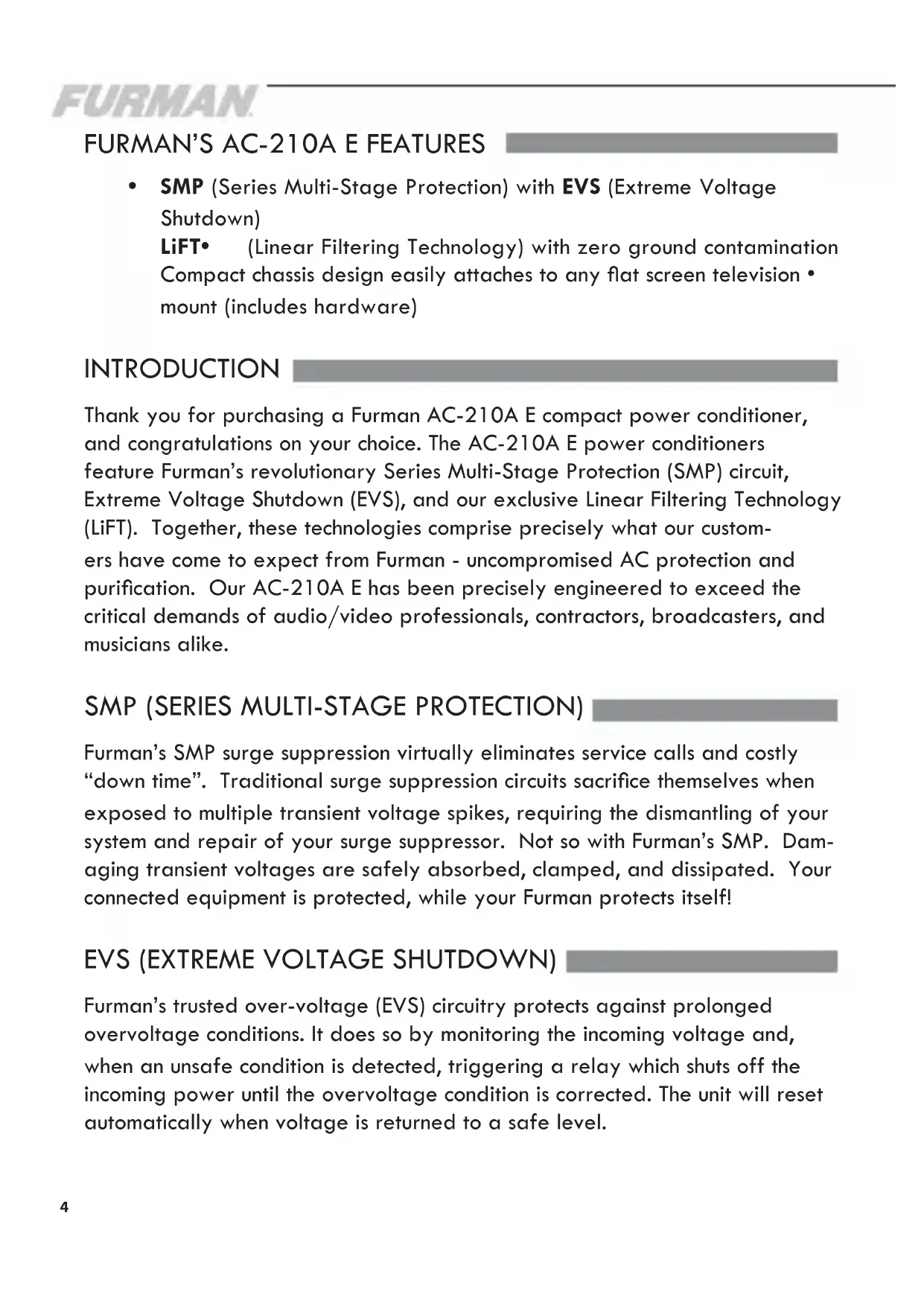 FURMAN

FURMAN'S AC-210A E FEATURES

• **SMP** (Series Multi-Stage Protection) with **EVS** (Extreme Voltage Shutdown)
**LiFT•** (Linear Filtering Technology) with zero ground contamination Compact chassis design easily attaches to any flat screen television • mount (includes hardware)

INTRODUCTION

Thank you for purchasing a Furman AC-210A E compact power conditioner, and congratulations on your choice. The AC-210A E power conditioners feature Furman's revolutionary Series Multi-Stage Protection (SMP) circuit, Extreme Voltage Shutdown (EVS), and our exclusive Linear Filtering Technology (LiFT). Together, these technologies comprise precisely what our customers have come to expect from Furman - uncompromised AC protection and purification. Our AC-210A E has been precisely engineered to exceed the critical demands of audio/video professionals, contractors, broadcasters, and musicians alike.

SMP (SERIES MULTI-STAGE PROTECTION)

Furman's SMP surge suppression virtually eliminates service calls and costly "down time". Traditional surge suppression circuits sacrifice themselves when exposed to multiple transient voltage spikes, requiring the dismantling of your system and repair of your surge suppressor. Not so with Furman's SMP. Damaging transient voltages are safely absorbed, clamped, and dissipated. Your connected equipment is protected, while your Furman protects itself!

EVS (EXTREME VOLTAGE SHUTDOWN)

Furman's trusted over-voltage (EVS) circuitry protects against prolonged overvoltage conditions. It does so by monitoring the incoming voltage and, when an unsafe condition is detected, triggering a relay which shuts off the incoming power until the overvoltage condition is corrected. The unit will reset automatically when voltage is returned to a safe level.

4